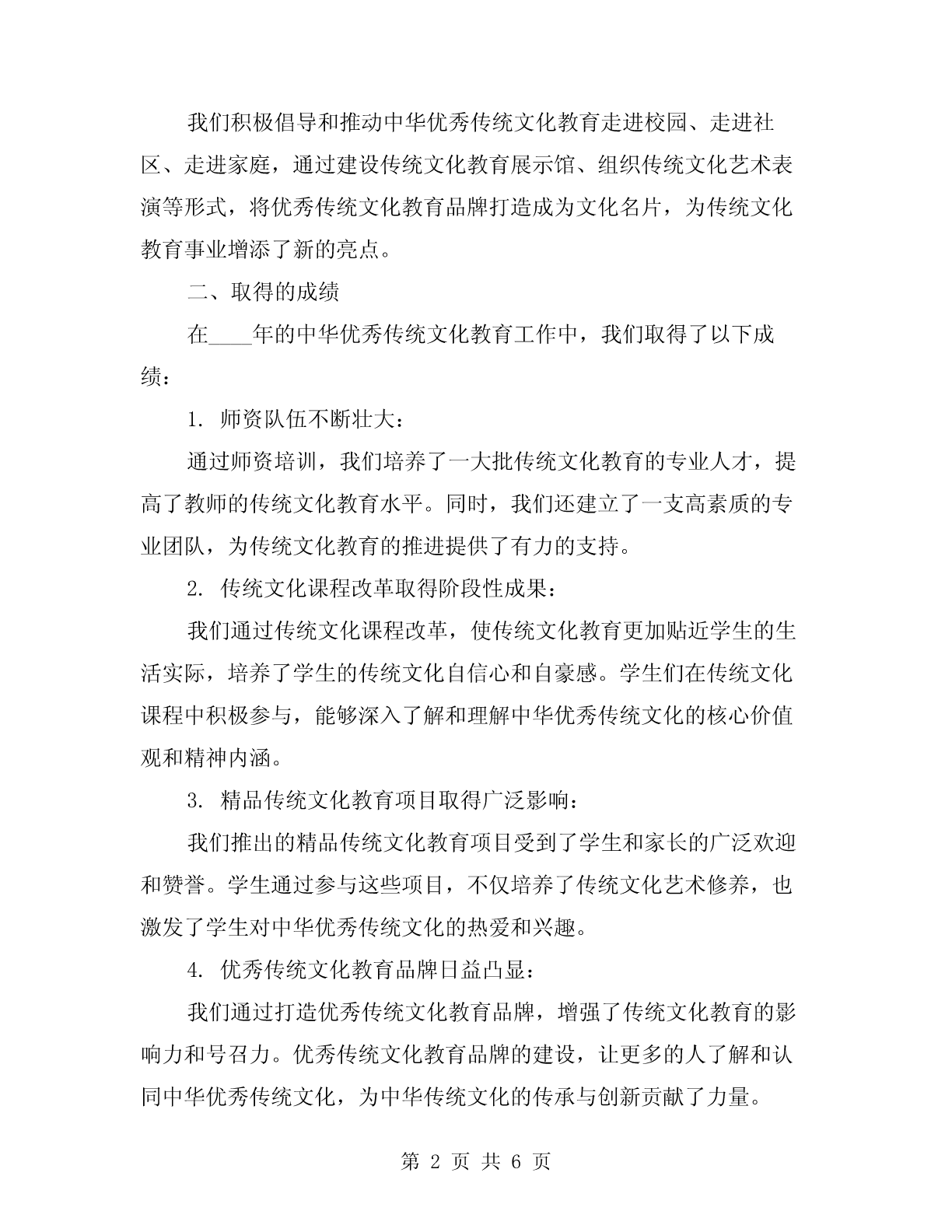 我们积极倡导和推动中华优秀传统文化教育走进校园、走进社区、走进家庭，通过建设传统文化教育展示馆、组织传统文化艺术表演等形式，将优秀传统文化教育品牌打造成为文化名片，为传统文化教育事业增添了新的亮点。

二、取得的成绩

在____年的中华优秀传统文化教育工作中，我们取得了以下成绩：

1. 师资队伍不断壮大：

通过师资培训，我们培养了一大批传统文化教育的专业人才，提高了教师的传统文化教育水平。同时，我们还建立了一支高素质的专业团队，为传统文化教育的推进提供了有力的支持。

2. 传统文化课程改革取得阶段性成果：

我们通过传统文化课程改革，使传统文化教育更加贴近学生的生活实际，培养了学生的传统文化自信心和自豪感。学生们在传统文化课程中积极参与，能够深入了解和理解中华优秀传统文化的核心价值观和精神内涵。

3. 精品传统文化教育项目取得广泛影响：

我们推出的精品传统文化教育项目受到了学生和家长的广泛欢迎和赞誉。学生通过参与这些项目，不仅培养了传统文化艺术修养，也激发了学生对中华优秀传统文化的热爱和兴趣。

4. 优秀传统文化教育品牌日益凸显：

我们通过打造优秀传统文化教育品牌，增强了传统文化教育的影响力和号召力。优秀传统文化教育品牌的建设，让更多的人了解和认同中华优秀传统文化，为中华传统文化的传承与创新贡献了力量。

第 2 页 共 6 页